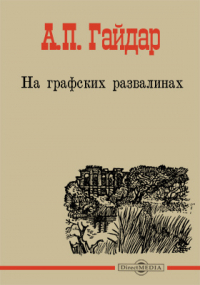 А.П. Гайдар

На графских развалинах

DirectMEDIA